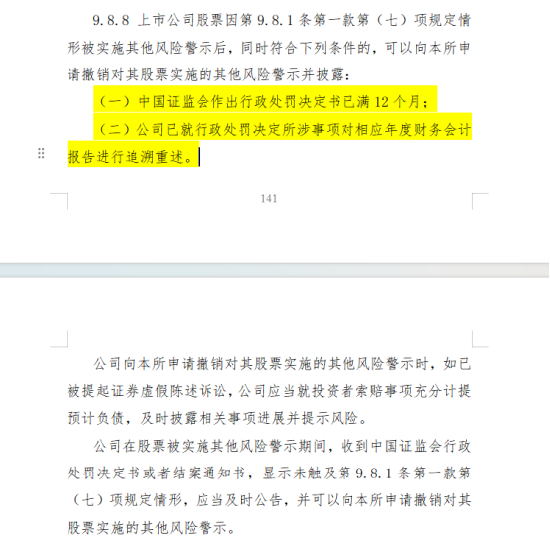 9.8.8 上市公司股票因第 9.8.1 条第一款第（七）项规定情形被实施其他风险警示后，同时符合下列条件的，可以向本所申请撤销对其股票实施的其他风险警示并披露：

（一）中国证监会作出行政处罚决定书已满 12 个月；

（二）公司已就行政处罚决定所涉事项对相应年度财务会计报告进行追溯重述。

141

公司向本所申请撤销对其股票实施的其他风险警示时，如已被提起证券虚假陈述诉讼，公司应当就投资者索赔事项充分计提预计负债，及时披露相关事项进展并提示风险。

公司在股票被实施其他风险警示期间，收到中国证监会行政处罚决定书或者结案通知书，显示未触及第 9.8.1 条第一款第（七）项规定情形，应当及时公告，并可以向本所申请撤销对其股票实施的其他风险警示。